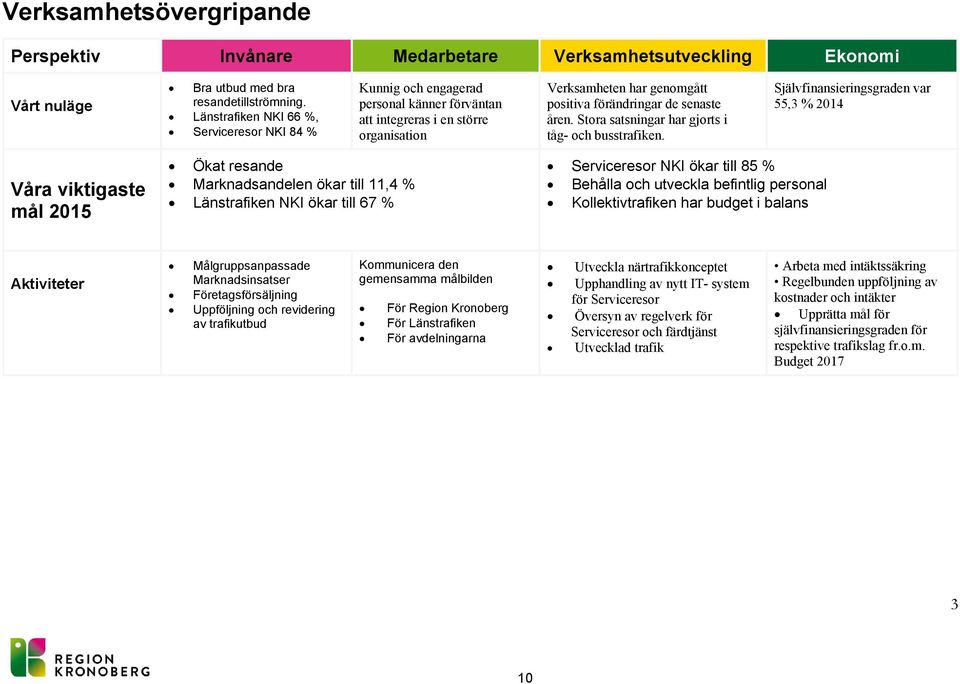 Verksamhetsövergripande

| Perspektiv | Invånare | Medarbetare | Verksamhetsutveckling | Ekonomi |
|---|---|---|---|---|
| Vårt nuläge | • Bra utbud med bra resandetillströmning. • Länstrafiken NKI 66 %, • Serviceresor NKI 84 % | Kunnig och engagerad personal känner förväntan att integreras i en större organisation | Verksamheten har genomgått positiva förändringar de senaste åren. Stora satsningar har gjorts i tåg- och busstrafiken. | Självfinansieringsgraden var 55,3 % 2014 |
| Våra viktigaste mål 2015 | • Ökat resande • Marknadsandelen ökar till 11,4 % • Länstrafiken NKI ökar till 67 % | | • Serviceresor NKI ökar till 85 % • Behålla och utveckla befintlig personal • Kollektivtrafiken har budget i balans | |
| Aktiviteter | • Målgruppsanpassade Marknadsinsatser • Företagsförsäljning • Uppföljning och revidering av trafikutbud | Kommunicera den gemensamma målbilden • För Region Kronoberg • För Länstrafiken • För avdelningarna | • Utveckla närtrafikkonceptet • Upphandling av nytt IT- system för Serviceresor • Översyn av regelverk för Serviceresor och färdtjänst • Utvecklad trafik | • Arbeta med intäktssäkring • Regelbunden uppföljning av kostnader och intäkter • Upprätta mål för självfinansieringsgraden för respektive trafikslag fr.o.m. Budget 2017 |

3

REGION KRONOBERG

10